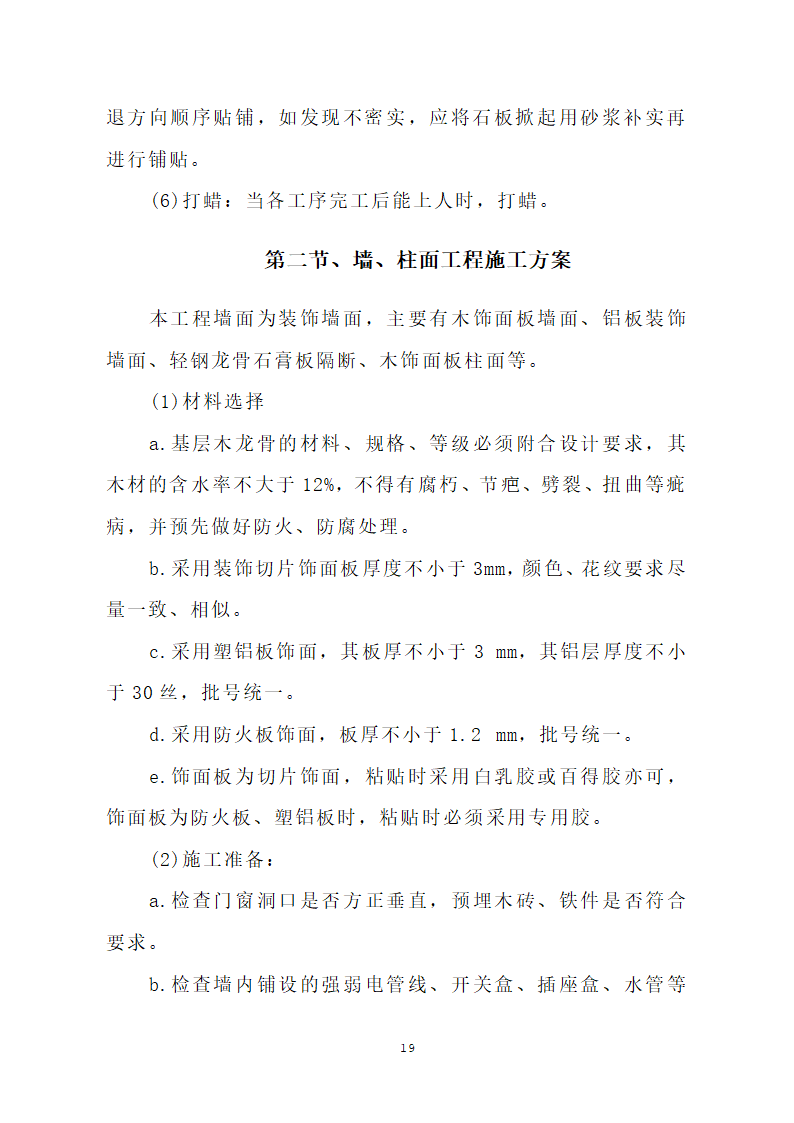 退方向顺序贴铺，如发现不密实，应将石板掀起用砂浆补实再进行铺贴。

(6)打蜡：当各工序完工后能上人时，打蜡。

第二节、墙、柱面工程施工方案

本工程墙面为装饰墙面，主要有木饰面板墙面、铝板装饰墙面、轻钢龙骨石膏板隔断、木饰面板柱面等。

(1)材料选择

a.基层木龙骨的材料、规格、等级必须附合设计要求，其木材的含水率不大于12%，不得有腐朽、节疤、劈裂、扭曲等疵病，并预先做好防火、防腐处理。

b.采用装饰切片饰面板厚度不小于3mm，颜色、花纹要求尽量一致、相似。

c.采用塑铝板饰面，其板厚不小于3 mm，其铝层厚度不小于30丝，批号统一。

d.采用防火板饰面，板厚不小于1.2 mm，批号统一。

e.饰面板为切片饰面，粘贴时采用白乳胶或百得胶亦可，饰面板为防火板、塑铝板时，粘贴时必须采用专用胶。

(2)施工准备：

a.检查门窗洞口是否方正垂直，预埋木砖、铁件是否符合要求。

b.检查墙内铺设的强弱电管线、开关盒、插座盒、水管等

19